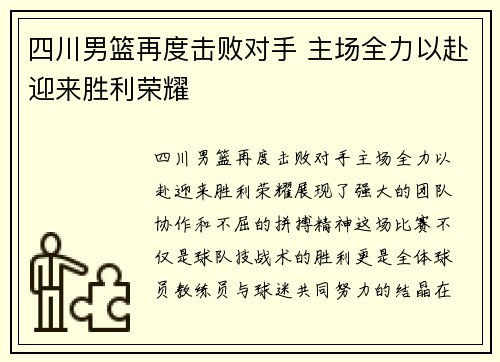 四川男篮再度击败对手 主场全力以赴迎来胜利荣耀

四川男篮再度击败对手主场全力以赴迎来胜利荣耀展现了强大的团队协作和不屈的拼搏精神这场比赛不仅是球队技战术的胜利更是全体球员教练员与球迷共同努力的结晶在